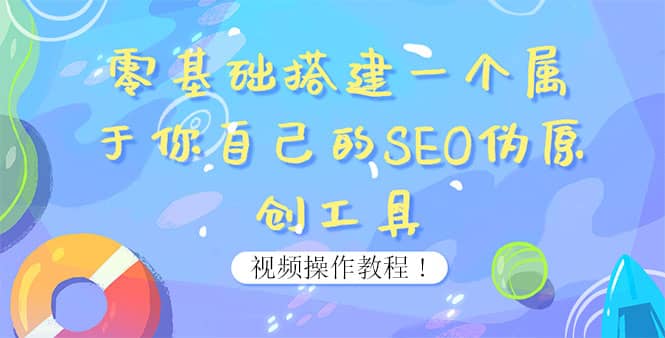 零基础搭建一个属于你自己的SEO伪原创工具

视频操作教程！